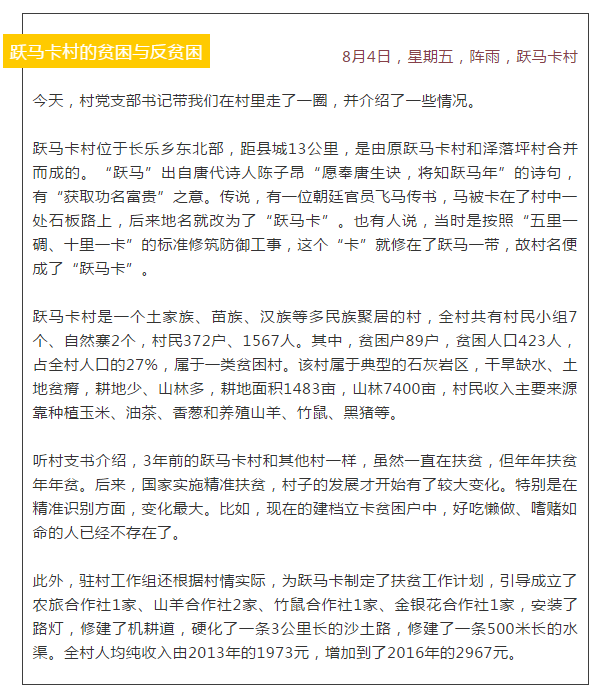 跃马卡村的贫困与反贫困

8月4日，星期五，阵雨，跃马卡村

今天，村党支部书记带我们在村里走了一圈，并介绍了一些情况。

跃马卡村位于长乐乡东北部，距县城13公里，是由原跃马卡村和泽落坪村合并而成的。“跃马”出自唐代诗人陈子昂“愿奉唐生诀，将知跃马年”的诗句，有“获取功名富贵”之意。传说，有一位朝廷官员飞马传书，马被卡在了村中一处石板路上，后来地名就改为了“跃马卡”。也有人说，当时是按照“五里一碉、十里一卡”的标准修筑防御工事，这个“卡”就修在了跃马一带，故村名便成了“跃马卡”。

跃马卡村是一个土家族、苗族、汉族等多民族聚居的村，全村共有村民小组7个、自然寨2个，村民372户、1567人。其中，贫困户89户，贫困人口423人，占全村人口的27%，属于一类贫困村。该村属于典型的石灰岩区，干旱缺水、土地贫瘠，耕地少、山林多，耕地面积1483亩，山林7400亩，村民收入主要来源靠种植玉米、油茶、香葱和养殖山羊、竹鼠、黑猪等。

听村支书介绍，3年前的跃马卡村和其他村一样，虽然一直在扶贫，但年年扶贫年年贫。后来，国家实施精准扶贫，村子的发展才开始有了较大变化。特别是在精准识别方面，变化最大。比如，现在的建档立卡贫困户中，好吃懒做、嗜赌如命的人已经不存在了。

此外，驻村工作组还根据村情实际，为跃马卡制定了扶贫工作计划，引导成立了农旅合作社1家、山羊合作社2家、竹鼠合作社1家、金银花合作社1家，安装了路灯，修建了机耕道，硬化了一条3公里长的沙土路，修建了一条500米长的水渠。全村人均纯收入由2013年的1973元，增加到了2016年的2967元。